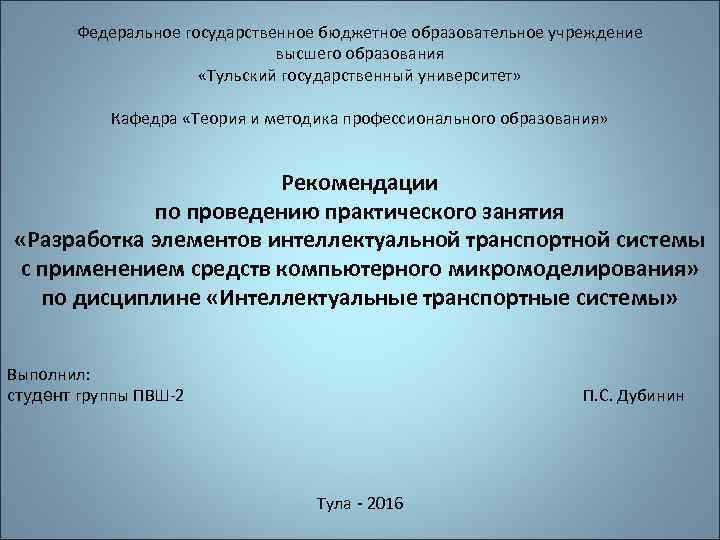 Федеральное государственное бюджетное образовательное учреждение высшего образования «Тульский государственный университет»

Кафедра «Теория и методика профессионального образования»

Рекомендации
по проведению практического занятия
«Разработка элементов интеллектуальной транспортной системы с применением средств компьютерного микромоделирования»
по дисциплине «Интеллектуальные транспортные системы»

Выполнил:
студент группы ПВШ-2 П.С. Дубинин

Тула - 2016